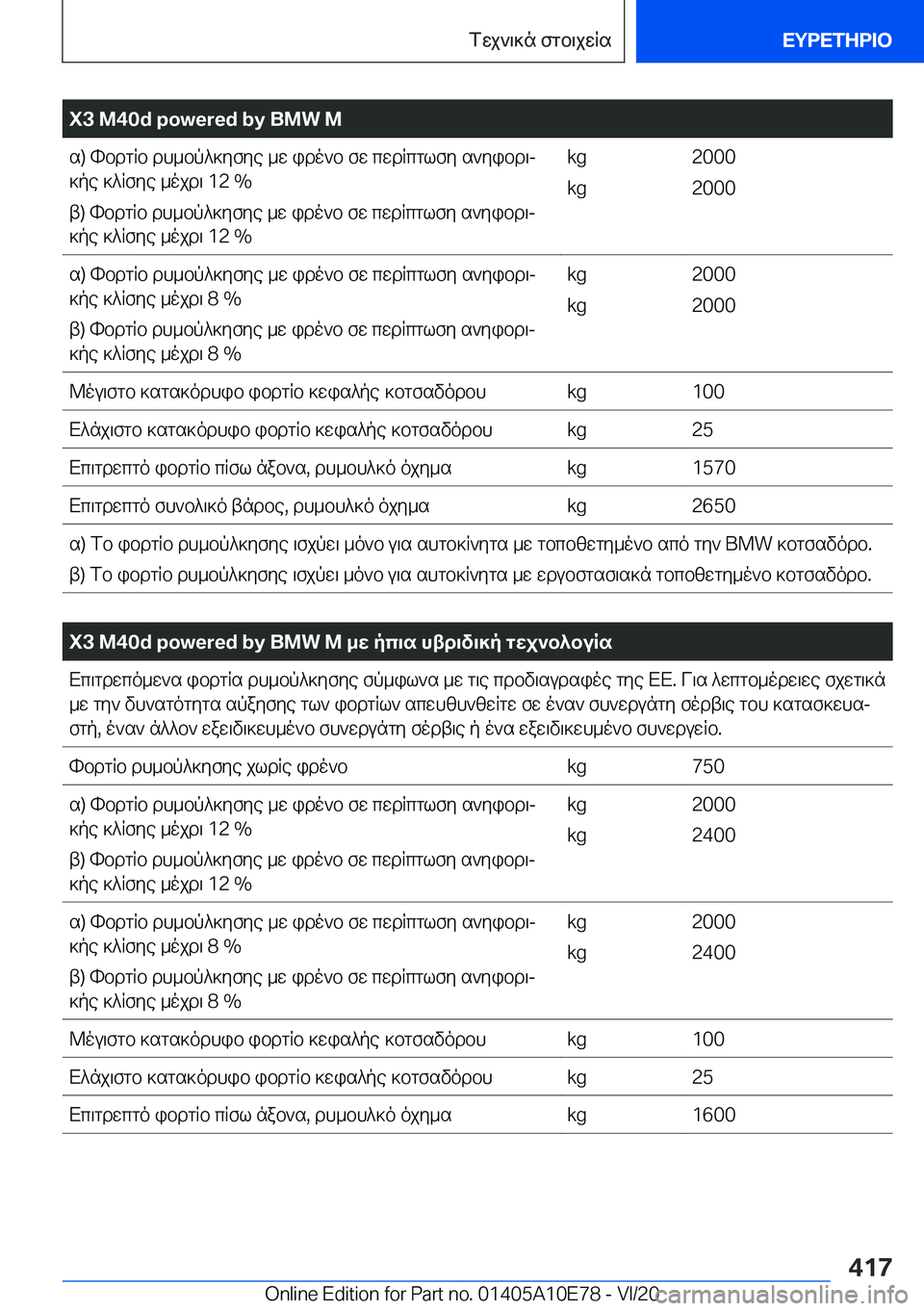 Τεχνικά στοιχεία

ΕΥΡΕΤΗΡΙΟ

| X3 M40d powered by BMW M | | |
|---|---|---|
| α) Φορτίο ρυμούλκησης με φρένο σε περίπτωση ανηφορικής κλίσης μέχρι 12 % β) Φορτίο ρυμούλκησης με φρένο σε περίπτωση ανηφορικής κλίσης μέχρι 12 % | kg kg | 2000 2000 |
| α) Φορτίο ρυμούλκησης με φρένο σε περίπτωση ανηφορικής κλίσης μέχρι 8 % β) Φορτίο ρυμούλκησης με φρένο σε περίπτωση ανηφορικής κλίσης μέχρι 8 % | kg kg | 2000 2000 |
| Μέγιστο κατακόρυφο φορτίο κεφαλής κοτσαδόρου | kg | 100 |
| Ελάχιστο κατακόρυφο φορτίο κεφαλής κοτσαδόρου | kg | 25 |
| Επιτρεπτό φορτίο πίσω άξονα, ρυμουλκό όχημα | kg | 1570 |
| Επιτρεπτό συνολικό βάρος, ρυμουλκό όχημα | kg | 2650 |

α) Το φορτίο ρυμούλκησης ισχύει μόνο για αυτοκίνητα με τοποθετημένο από την BMW κοτσαδόρο.
β) Το φορτίο ρυμούλκησης ισχύει μόνο για αυτοκίνητα με εργοστασιακά τοποθετημένο κοτσαδόρο.

X3 M40d powered by BMW M με ήπια υβριδική τεχνολογία

Επιτρεπόμενα φορτία ρυμούλκησης σύμφωνα με τις προδιαγραφές της ΕΕ. Για λεπτομέρειες σχετικά με την δυνατότητα αύξησης των φορτίων απευθυνθείτε σε έναν συνεργάτη σέρβις του κατασκευαστή, έναν άλλον εξειδικευμένο συνεργάτη σέρβις ή ένα εξειδικευμένο συνεργείο.

| | | |
|---|---|---|
| Φορτίο ρυμούλκησης χωρίς φρένο | kg | 750 |
| α) Φορτίο ρυμούλκησης με φρένο σε περίπτωση ανηφορικής κλίσης μέχρι 12 % β) Φορτίο ρυμούλκησης με φρένο σε περίπτωση ανηφορικής κλίσης μέχρι 12 % | kg kg | 2000 2400 |
| α) Φορτίο ρυμούλκησης με φρένο σε περίπτωση ανηφορικής κλίσης μέχρι 8 % β) Φορτίο ρυμούλκησης με φρένο σε περίπτωση ανηφορικής κλίσης μέχρι 8 % | kg kg | 2000 2400 |
| Μέγιστο κατακόρυφο φορτίο κεφαλής κοτσαδόρου | kg | 100 |
| Ελάχιστο κατακόρυφο φορτίο κεφαλής κοτσαδόρου | kg | 25 |
| Επιτρεπτό φορτίο πίσω άξονα, ρυμουλκό όχημα | kg | 1600 |

417

Online Edition for Part no. 01405A10E78 - VI/20 carmanualsonline.info